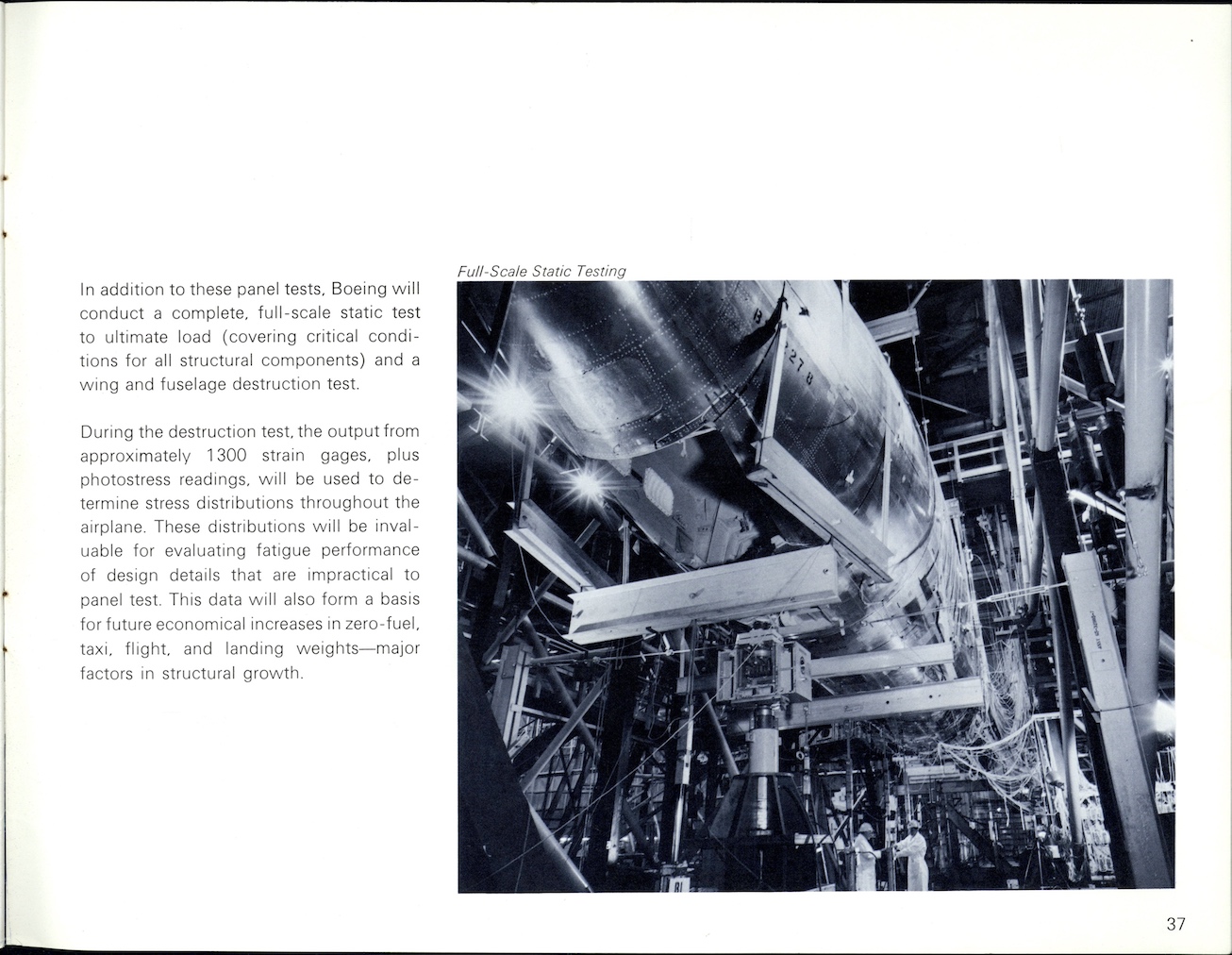 In addition to these panel tests, Boeing will conduct a complete, full-scale static test to ultimate load (covering critical conditions for all structural components) and a wing and fuselage destruction test.

During the destruction test, the output from approximately 1300 strain gages, plus photostress readings, will be used to determine stress distributions throughout the airplane. These distributions will be invaluable for evaluating fatigue performance of design details that are impractical to panel test. This data will also form a basis for future economical increases in zero-fuel, taxi, flight, and landing weights—major factors in structural growth.

Full-Scale Static Testing

37